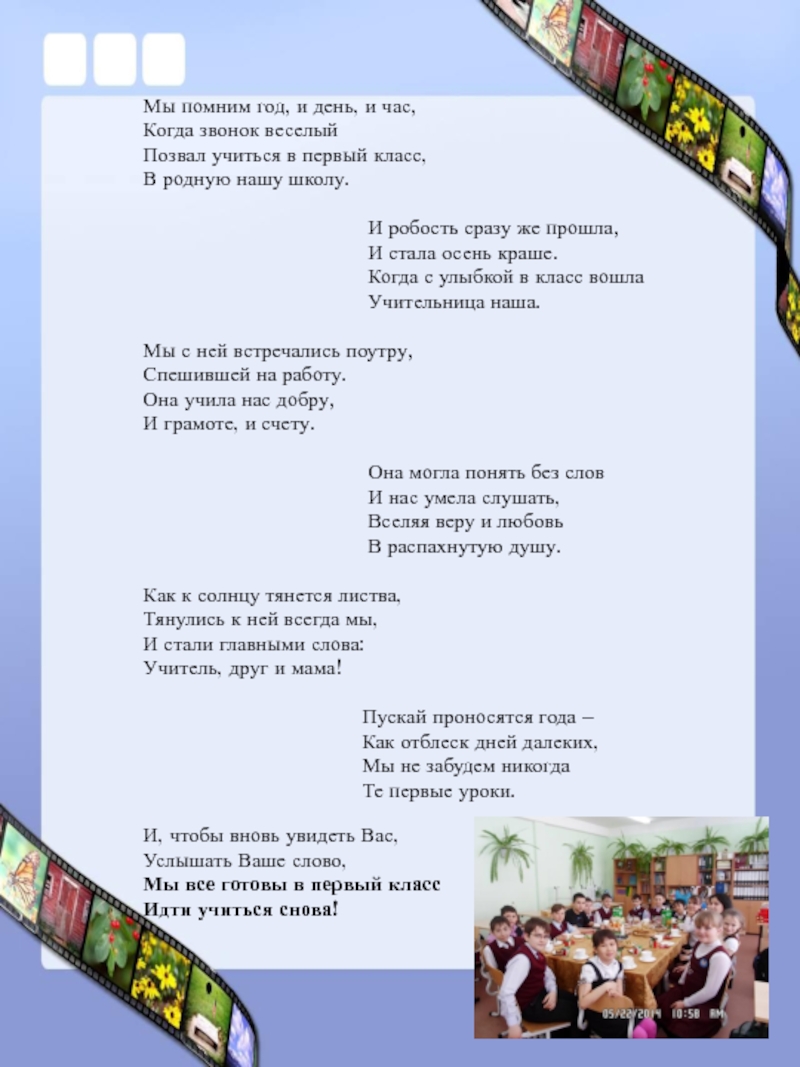 Мы помним год, и день, и час,
Когда звонок веселый
Позвал учиться в первый класс,
В родную нашу школу.

И робость сразу же прошла,
И стала осень краше.
Когда с улыбкой в класс вошла
Учительница наша.

Мы с ней встречались поутру,
Спешившей на работу.
Она учила нас добру,
И грамоте, и счету.

Она могла понять без слов
И нас умела слушать,
Вселяя веру и любовь
В распахнутую душу.

Как к солнцу тянется листва,
Тянулись к ней всегда мы,
И стали главными слова:
Учитель, друг и мама!

Пускай проносятся года –
Как отблеск дней далеких,
Мы не забудем никогда
Те первые уроки.

И, чтобы вновь увидеть Вас,
Услышать Ваше слово,
Мы все готовы в первый класс
Идти учиться снова!

05/22/2014 10:58 AM